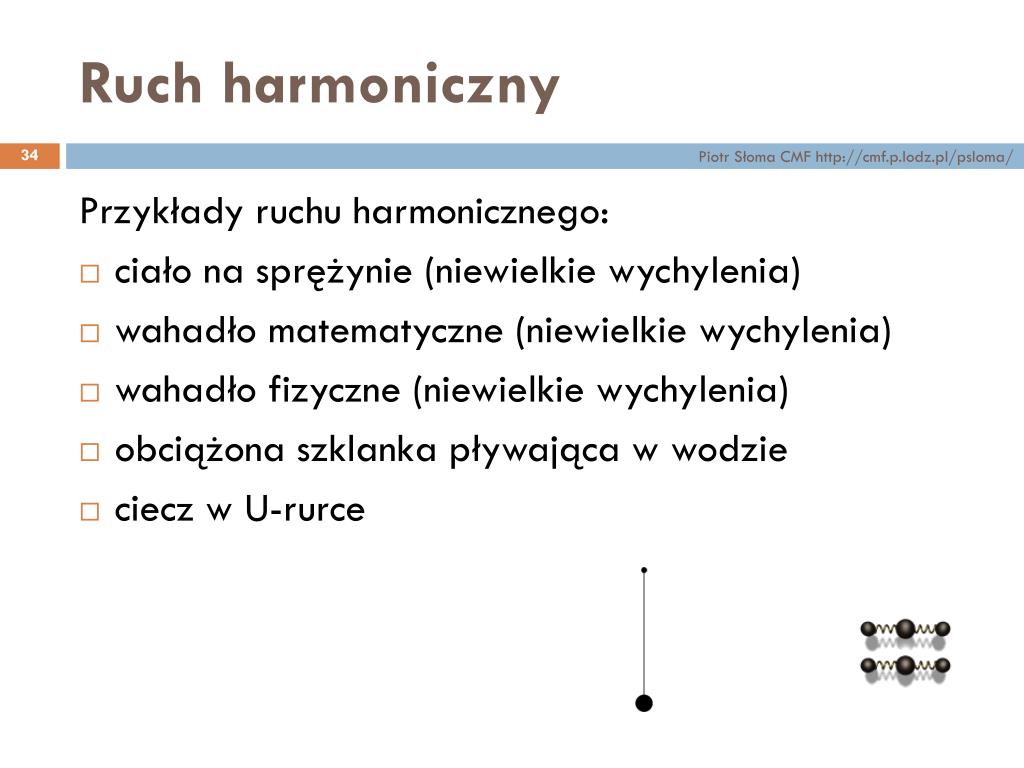 Ruch harmoniczny

34

Piotr Słoma CMF http://cmf.p.lodz.pl/psloma/

Przykłady ruchu harmonicznego:

□ ciało na sprężynie (niewielkie wychylenia)
□ wahadło matematyczne (niewielkie wychylenia)
□ wahadło fizyczne (niewielkie wychylenia)
□ obciążona szklanka pływająca w wodzie
□ ciecz w U-rurce